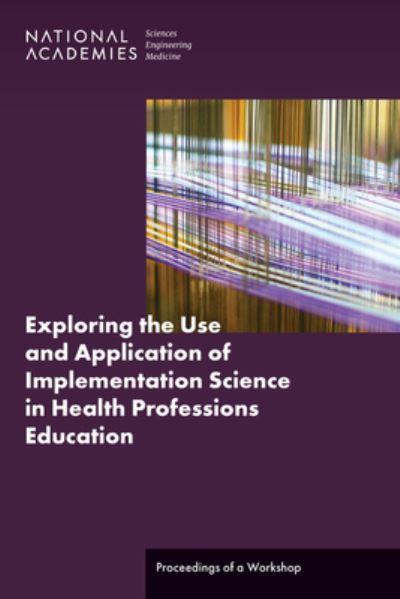 NATIONAL ACADEMIES Sciences Engineering Medicine

Exploring the Use and Application of Implementation Science in Health Professions Education

Proceedings of a Workshop